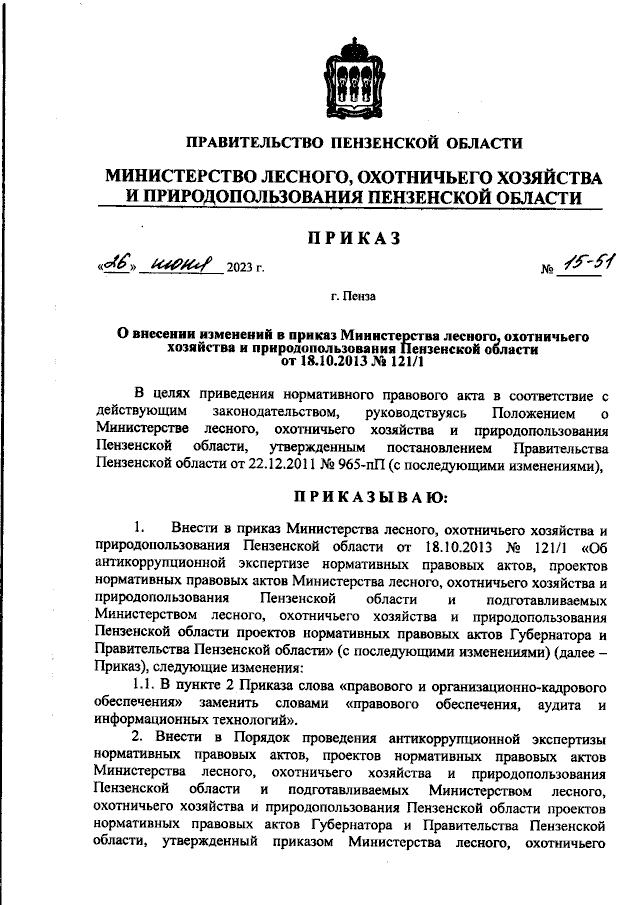 ПРАВИТЕЛЬСТВО ПЕНЗЕНСКОЙ ОБЛАСТИ

МИНИСТЕРСТВО ЛЕСНОГО, ОХОТНИЧЬЕГО ХОЗЯЙСТВА И ПРИРОДОПОЛЬЗОВАНИЯ ПЕНЗЕНСКОЙ ОБЛАСТИ

ПРИКАЗ

«26» июня 2023 г. № 15-51

г. Пенза

О внесении изменений в приказ Министерства лесного, охотничьего хозяйства и природопользования Пензенской области от 18.10.2013 № 121/1

В целях приведения нормативного правового акта в соответствие с действующим законодательством, руководствуясь Положением о Министерстве лесного, охотничьего хозяйства и природопользования Пензенской области, утвержденным постановлением Правительства Пензенской области от 22.12.2011 № 965-пП (с последующими изменениями),

ПРИКАЗЫВАЮ:

1. Внести в приказ Министерства лесного, охотничьего хозяйства и природопользования Пензенской области от 18.10.2013 № 121/1 «Об антикоррупционной экспертизе нормативных правовых актов, проектов нормативных правовых актов Министерства лесного, охотничьего хозяйства и природопользования Пензенской области и подготавливаемых Министерством лесного, охотничьего хозяйства и природопользования Пензенской области проектов нормативных правовых актов Губернатора и Правительства Пензенской области» (с последующими изменениями) (далее – Приказ), следующие изменения:

1.1. В пункте 2 Приказа слова «правового и организационно-кадрового обеспечения» заменить словами «правового обеспечения, аудита и информационных технологий».

2. Внести в Порядок проведения антикоррупционной экспертизы нормативных правовых актов, проектов нормативных правовых актов Министерства лесного, охотничьего хозяйства и природопользования Пензенской области и подготавливаемых Министерством лесного, охотничьего хозяйства и природопользования Пензенской области проектов нормативных правовых актов Губернатора и Правительства Пензенской области, утвержденный приказом Министерства лесного, охотничьего